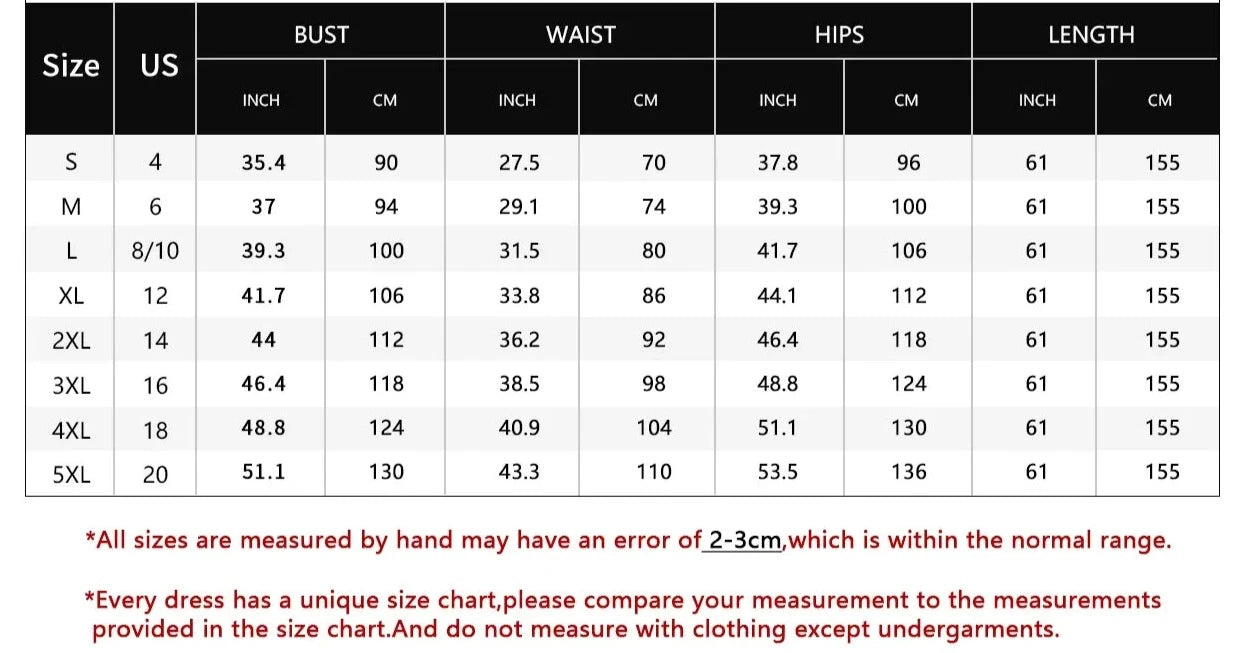 | Size | US | BUST INCH | BUST CM | WAIST INCH | WAIST CM | HIPS INCH | HIPS CM | LENGTH INCH | LENGTH CM |
|---|---|---|---|---|---|---|---|---|---|
| S | 4 | 35.4 | 90 | 27.5 | 70 | 37.8 | 96 | 61 | 155 |
| M | 6 | 37 | 94 | 29.1 | 74 | 39.3 | 100 | 61 | 155 |
| L | 8/10 | 39.3 | 100 | 31.5 | 80 | 41.7 | 106 | 61 | 155 |
| XL | 12 | 41.7 | 106 | 33.8 | 86 | 44.1 | 112 | 61 | 155 |
| 2XL | 14 | 44 | 112 | 36.2 | 92 | 46.4 | 118 | 61 | 155 |
| 3XL | 16 | 46.4 | 118 | 38.5 | 98 | 48.8 | 124 | 61 | 155 |
| 4XL | 18 | 48.8 | 124 | 40.9 | 104 | 51.1 | 130 | 61 | 155 |
| 5XL | 20 | 51.1 | 130 | 43.3 | 110 | 53.5 | 136 | 61 | 155 |

*All sizes are measured by hand may have an error of 2-3cm,which is within the normal range.

*Every dress has a unique size chart,please compare your measurement to the measurements provided in the size chart.And do not measure with clothing except undergarments.